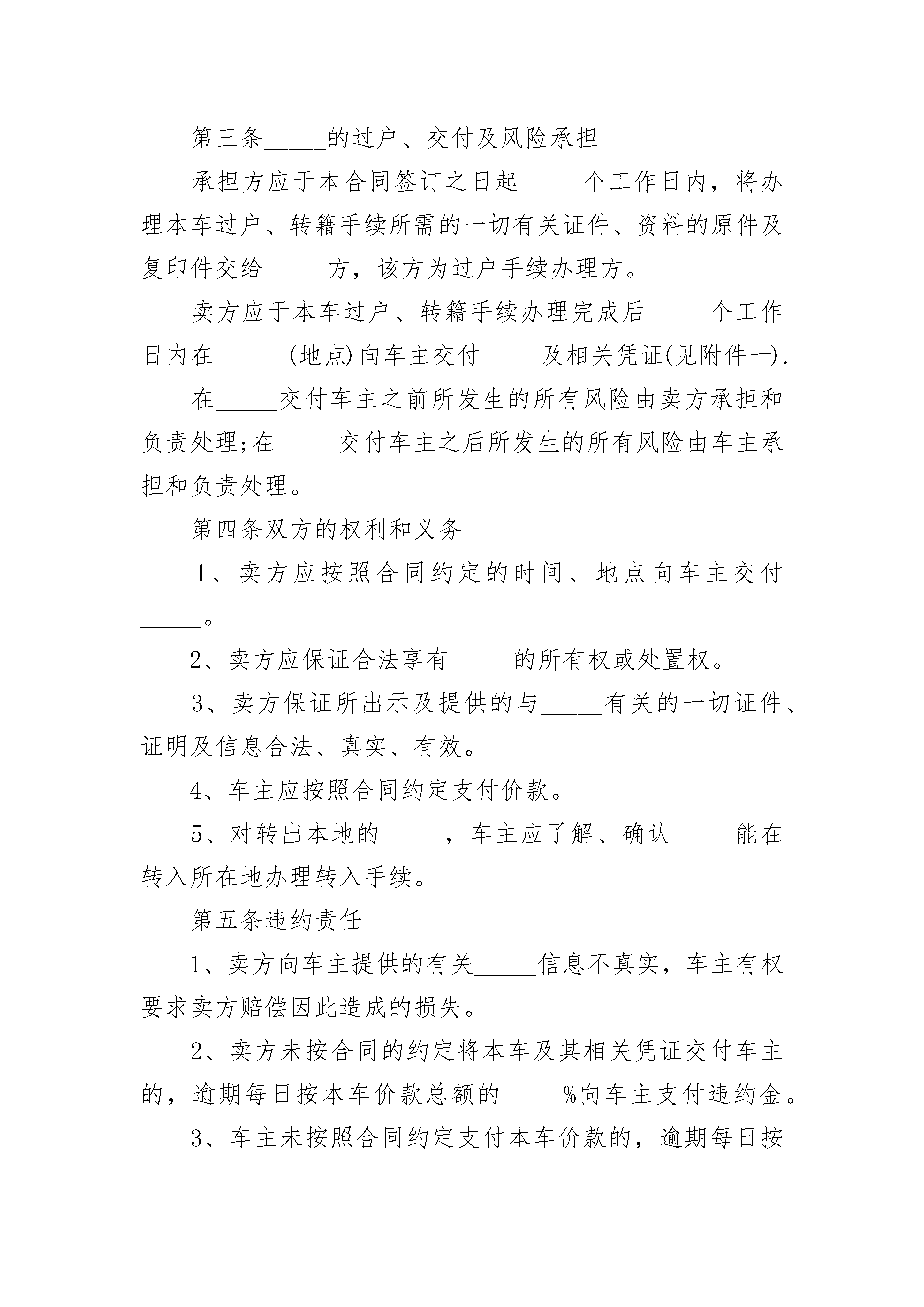 第三条_____的过户、交付及风险承担

承担方应于本合同签订之日起_____个工作日内，将办理本车过户、转籍手续所需的一切有关证件、资料的原件及复印件交给_____方，该方为过户手续办理方。

卖方应于本车过户、转籍手续办理完成后_____个工作日内在______(地点)向车主交付_____及相关凭证(见附件一).

在_____交付车主之前所发生的所有风险由卖方承担和负责处理;在_____交付车主之后所发生的所有风险由车主承担和负责处理。

第四条双方的权利和义务

1、卖方应按照合同约定的时间、地点向车主交付_____。

2、卖方应保证合法享有_____的所有权或处置权。

3、卖方保证所出示及提供的与_____有关的一切证件、证明及信息合法、真实、有效。

4、车主应按照合同约定支付价款。

5、对转出本地的_____，车主应了解、确认_____能在转入所在地办理转入手续。

第五条违约责任

1、卖方向车主提供的有关_____信息不真实，车主有权要求卖方赔偿因此造成的损失。

2、卖方未按合同的约定将本车及其相关凭证交付车主的，逾期每日按本车价款总额的_____%向车主支付违约金。

3、车主未按照合同约定支付本车价款的，逾期每日按